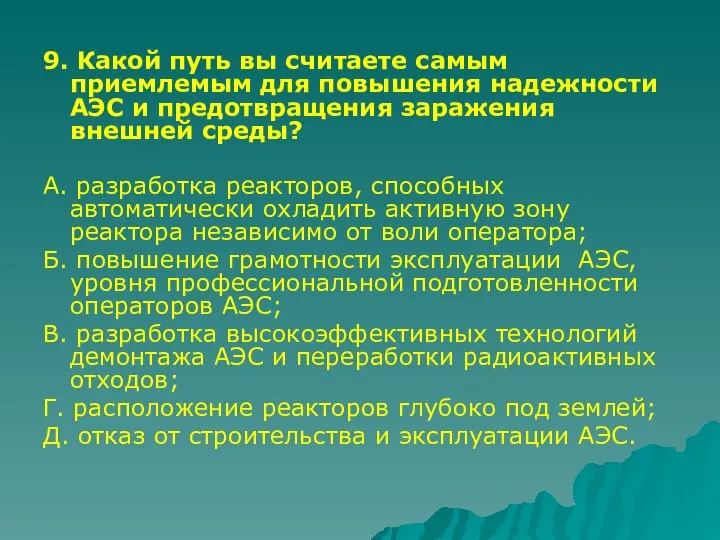 9. Какой путь вы считаете самым приемлемым для повышения надежности АЭС и предотвращения заражения внешней среды?

А. разработка реакторов, способных автоматически охладить активную зону реактора независимо от воли оператора;

Б. повышение грамотности эксплуатации АЭС, уровня профессиональной подготовленности операторов АЭС;

В. разработка высокоэффективных технологий демонтажа АЭС и переработки радиоактивных отходов;

Г. расположение реакторов глубоко под землей;

Д. отказ от строительства и эксплуатации АЭС.